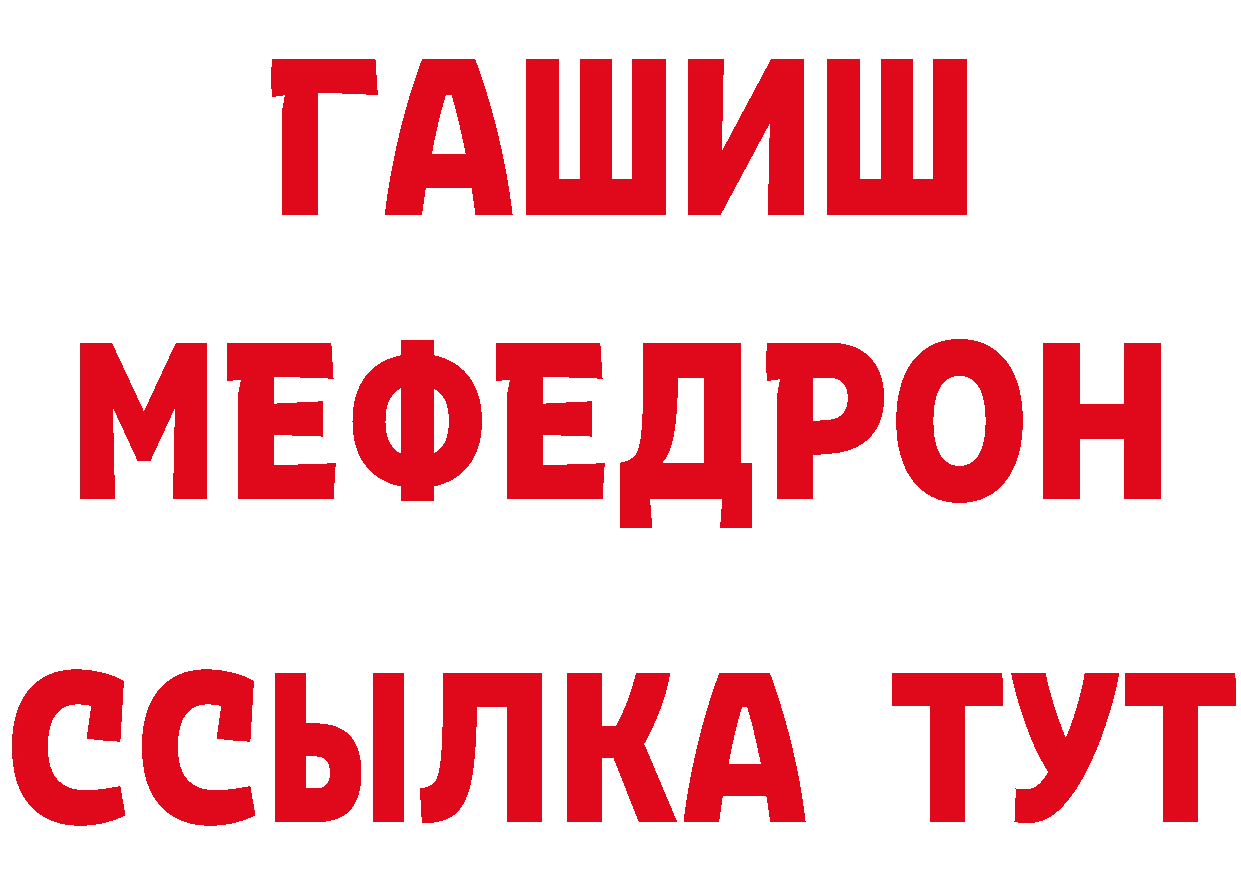 ГАШИШ
МЕФЕДРОН
ССЫЛКА ТУТ